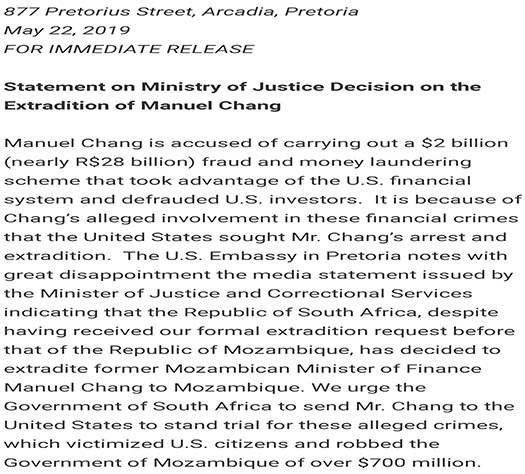 877 Pretorius Street, Arcadia, Pretoria
May 22, 2019
FOR IMMEDIATE RELEASE

Statement on Ministry of Justice Decision on the Extradition of Manuel Chang

Manuel Chang is accused of carrying out a \$2 billion (nearly R\$28 billion) fraud and money laundering scheme that took advantage of the U.S. financial system and defrauded U.S. investors.  It is because of Chang's alleged involvement in these financial crimes that the United States sought Mr. Chang's arrest and extradition.  The U.S. Embassy in Pretoria notes with great disappointment the media statement issued by the Minister of Justice and Correctional Services indicating that the Republic of South Africa, despite having received our formal extradition request before that of the Republic of Mozambique, has decided to extradite former Mozambican Minister of Finance Manuel Chang to Mozambique. We urge the Government of South Africa to send Mr. Chang to the United States to stand trial for these alleged crimes, which victimized U.S. citizens and robbed the Government of Mozambique of over \$700 million.